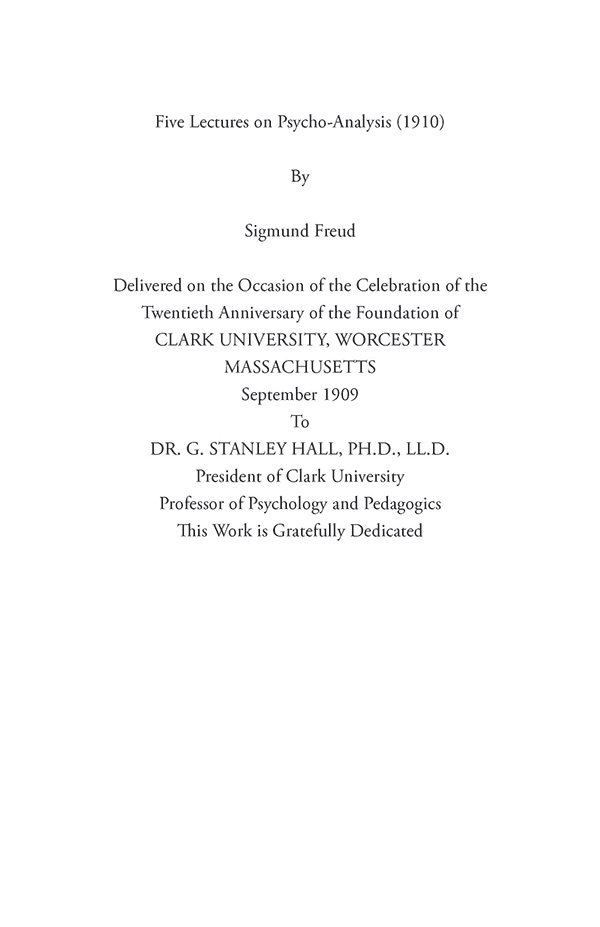 Five Lectures on Psycho-Analysis (1910)

By

Sigmund Freud

Delivered on the Occasion of the Celebration of the Twentieth Anniversary of the Foundation of CLARK UNIVERSITY, WORCESTER MASSACHUSETTS September 1909
To
DR. G. STANLEY HALL, PH.D., LL.D.
President of Clark University
Professor of Psychology and Pedagogics
This Work is Gratefully Dedicated